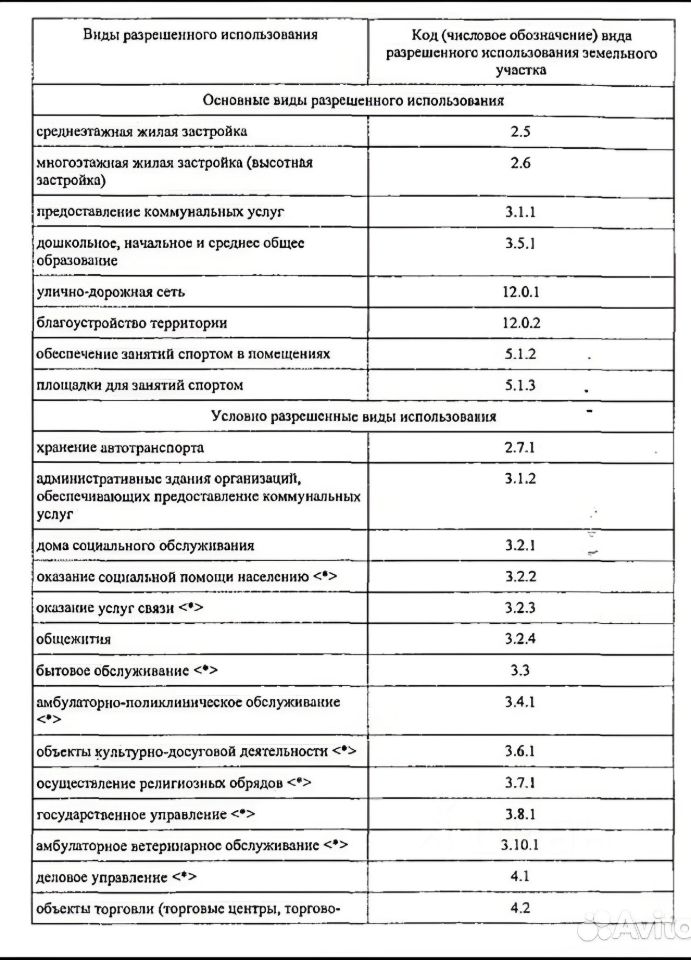 | Виды разрешенного использования | Код (числовое обозначение) вида разрешенного использования земельного участка |
|---|---|
| Основные виды разрешенного использования | |
| среднеэтажная жилая застройка | 2.5 |
| многоэтажная жилая застройка (высотная застройка) | 2.6 |
| предоставление коммунальных услуг | 3.1.1 |
| дошкольное, начальное и среднее общее образование | 3.5.1 |
| улично-дорожная сеть | 12.0.1 |
| благоустройство территории | 12.0.2 |
| обеспечение занятий спортом в помещениях | 5.1.2 |
| площадки для занятий спортом | 5.1.3 |
| Условно разрешенные виды использования | |
| хранение автотранспорта | 2.7.1 |
| административные здания организаций, обеспечивающих предоставление коммунальных услуг | 3.1.2 |
| дома социального обслуживания | 3.2.1 |
| оказание социальной помощи населению <*> | 3.2.2 |
| оказание услуг связи <*> | 3.2.3 |
| общежития | 3.2.4 |
| бытовое обслуживание <*> | 3.3 |
| амбулаторно-поликлиническое обслуживание <*> | 3.4.1 |
| объекты культурно-досуговой деятельности <*> | 3.6.1 |
| осуществление религиозных обрядов <*> | 3.7.1 |
| государственное управление <*> | 3.8.1 |
| амбулаторное ветеринарное обслуживание <*> | 3.10.1 |
| деловое управление <*> | 4.1 |
| объекты торговли (торговые центры, торгово- | 4.2 |

Avito